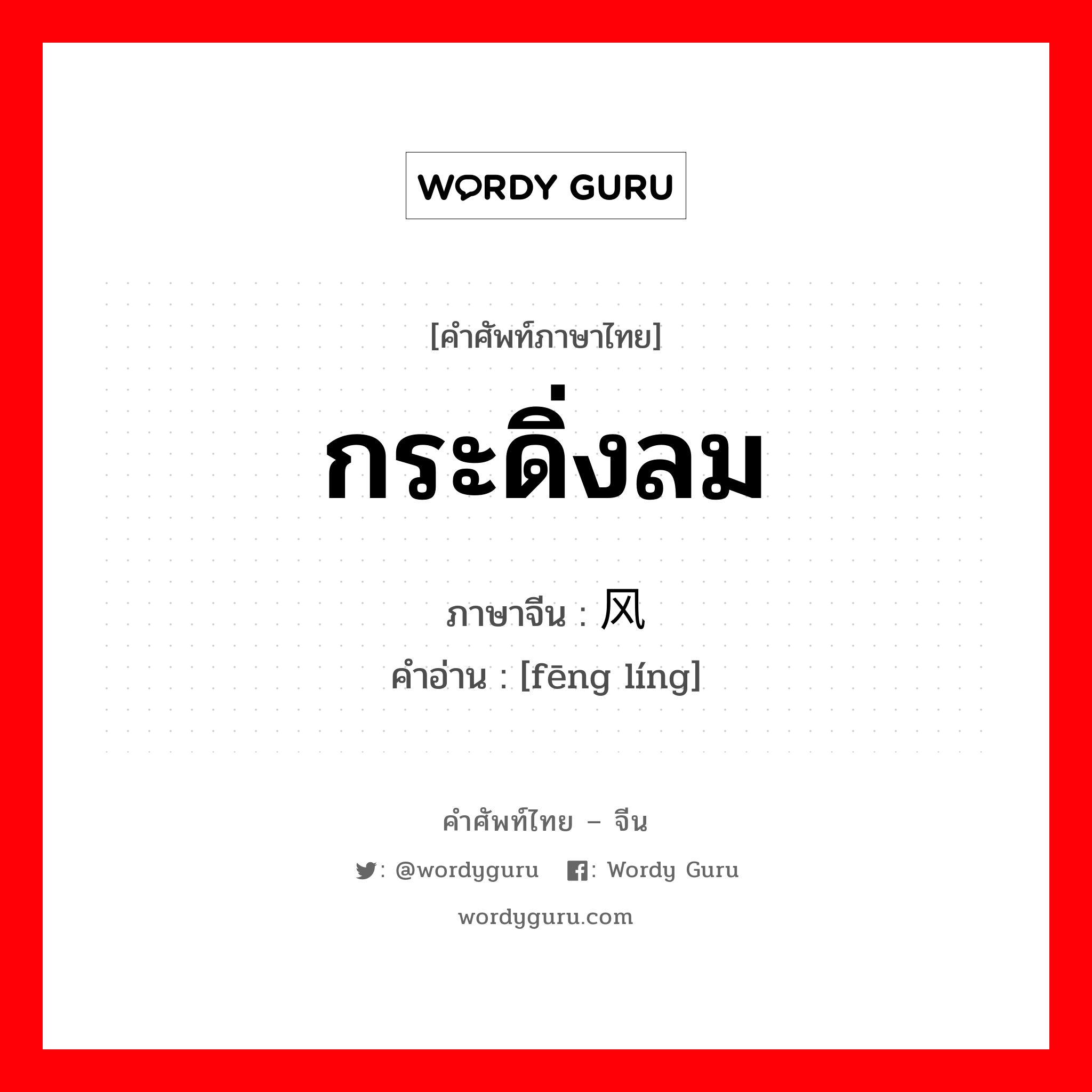 WORDY GURU

[คำศัพท์ภาษาไทย]

กระดิ่งลม

ภาษาจีน : 风

คำอ่าน : [fēng líng]

คำศัพท์ไทย – จีน

: @wordyguru   : Wordy Guru

wordyguru.com